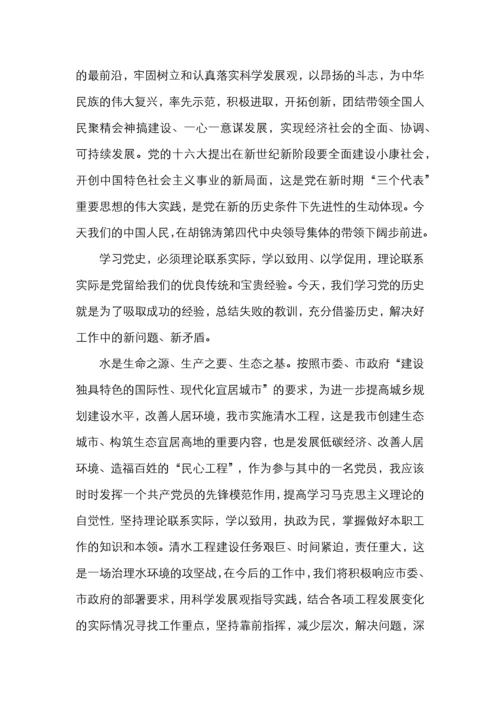 的最前沿，牢固树立和认真落实科学发展观，以昂扬的斗志，为中华民族的伟大复兴，率先示范，积极进取，开拓创新，团结带领全国人民聚精会神搞建设、一心一意谋发展，实现经济社会的全面、协调、可持续发展。党的十六大提出在新世纪新阶段要全面建设小康社会，开创中国特色社会主义事业的新局面，这是党在新时期“三个代表”重要思想的伟大实践，是党在新的历史条件下先进性的生动体现。今天我们的中国人民，在胡锦涛第四代中央领导集体的带领下阔步前进。

学习党史，必须理论联系实际，学以致用、以学促用，理论联系实际是党留给我们的优良传统和宝贵经验。今天，我们学习党的历史就是为了吸取成功的经验，总结失败的教训，充分借鉴历史，解决好工作中的新问题、新矛盾。

水是生命之源、生产之要、生态之基。按照市委、市政府“建设独具特色的国际性、现代化宜居城市”的要求，为进一步提高城乡规划建设水平，改善人居环境，我市实施清水工程，这是我市创建生态城市、构筑生态宜居高地的重要内容，也是发展低碳经济、改善人居环境、造福百姓的“民心工程”，作为参与其中的一名党员，我应该时时发挥一个共产党员的先锋模范作用，提高学习马克思主义理论的自觉性，坚持理论联系实际，学以致用，执政为民，掌握做好本职工作的知识和本领。清水工程建设任务艰巨、时间紧迫，责任重大，这是一场治理水环境的攻坚战，在今后的工作中，我们将积极响应市委、市政府的部署要求，用科学发展观指导实践，结合各项工程发展变化的实际情况寻找工作重点，坚持靠前指挥，减少层次，解决问题，深